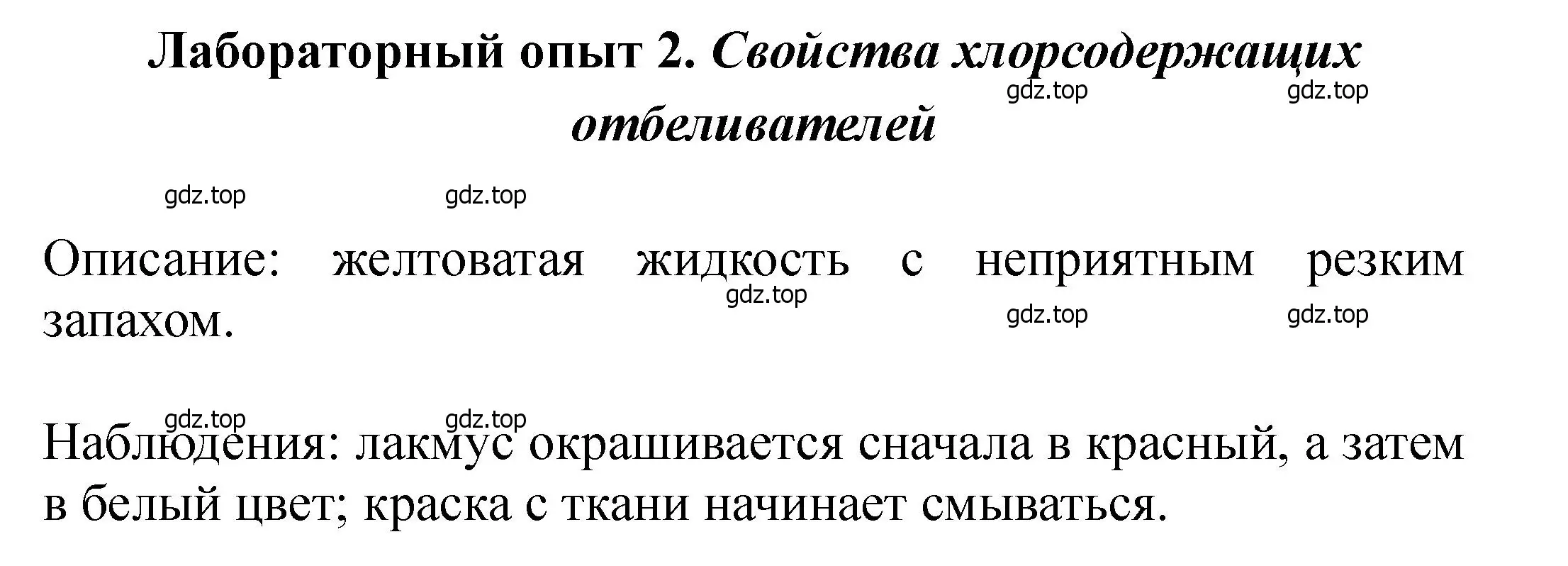 Лабораторный опыт 2. Свойства хлорсодержащих отбеливателей

gdz.top gdz.top

gdz.top gdz.top

Описание: желтоватая жидкость с неприятным резким запахом.

gdz.top gdz.top gdz.top

gdz.top gdz.top

Наблюдения: лакмус окрашивается сначала в красный, а затем в белый цвет; краска с ткани начинает смываться.